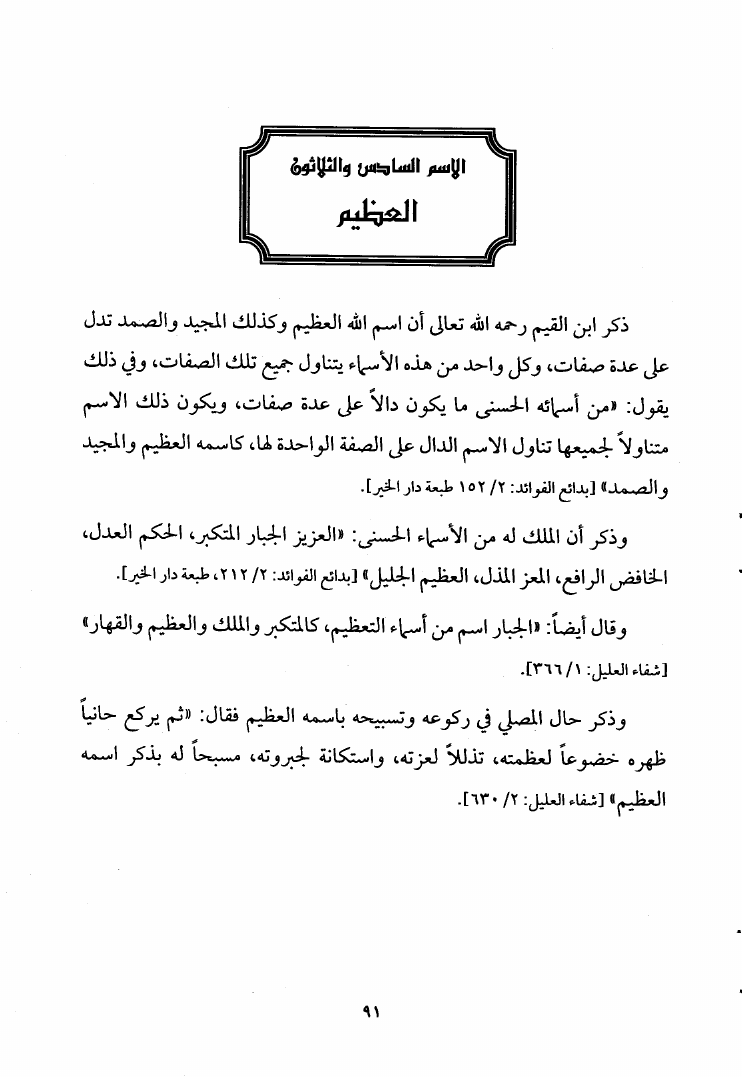 الاسم السادس والثلاثون

العظيم

ذكر ابن القيم رحمه الله تعالى أن اسم الله العظيم وكذلك المجيد والصمد تدل على عدة صفات، وكل واحد من هذه الأسماء يتناول جميع تلك الصفات، وفي ذلك يقول: «من أسمائه الحسنى ما يكون دالاً على عدة صفات، ويكون ذلك الاسم متناولاً لجميعها تناول الاسم الدال على الصفة الواحدة لها، كاسمه العظيم والمجيد والصمد» [بدائع الفوائد: ٢/ ١٥٢ طبعة دار الخير].

وذكر أن الملك له من الأسماء الحسنى: «العزيز الجبار المتكبر، الحكم العدل، الخافض الرافع، المعز المذل، العظيم الجليل» [بدائع الفوائد: ٢/ ٢١٢، طبعة دار الخير].

وقال أيضاً: «الجبار اسم من أسماء التعظيم، كالمتكبر والملك والعظيم والقهار» [شفاء العليل: ١/ ٣٦٦].

وذكر حال المصلي في ركوعه وتسبيحه باسمه العظيم فقال: «ثم يركع حانياً ظهره خضوعاً لعظمته، تذللاً لعزته، واستكانة لجبروته، مسبحاً له بذكر اسمه العظيم» [شفاء العليل: ٢/ ٦٣٠].

٩١